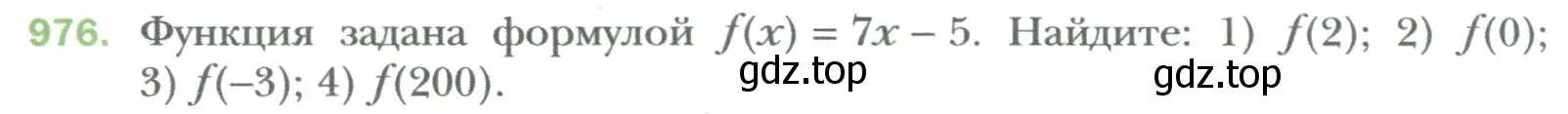 976. Функция задана формулой $f(x) = 7x - 5$. Найдите: 1) $f(2)$; 2) $f(0)$; 3) $f(-3)$; 4) $f(200)$.

gdz.top gdz.top